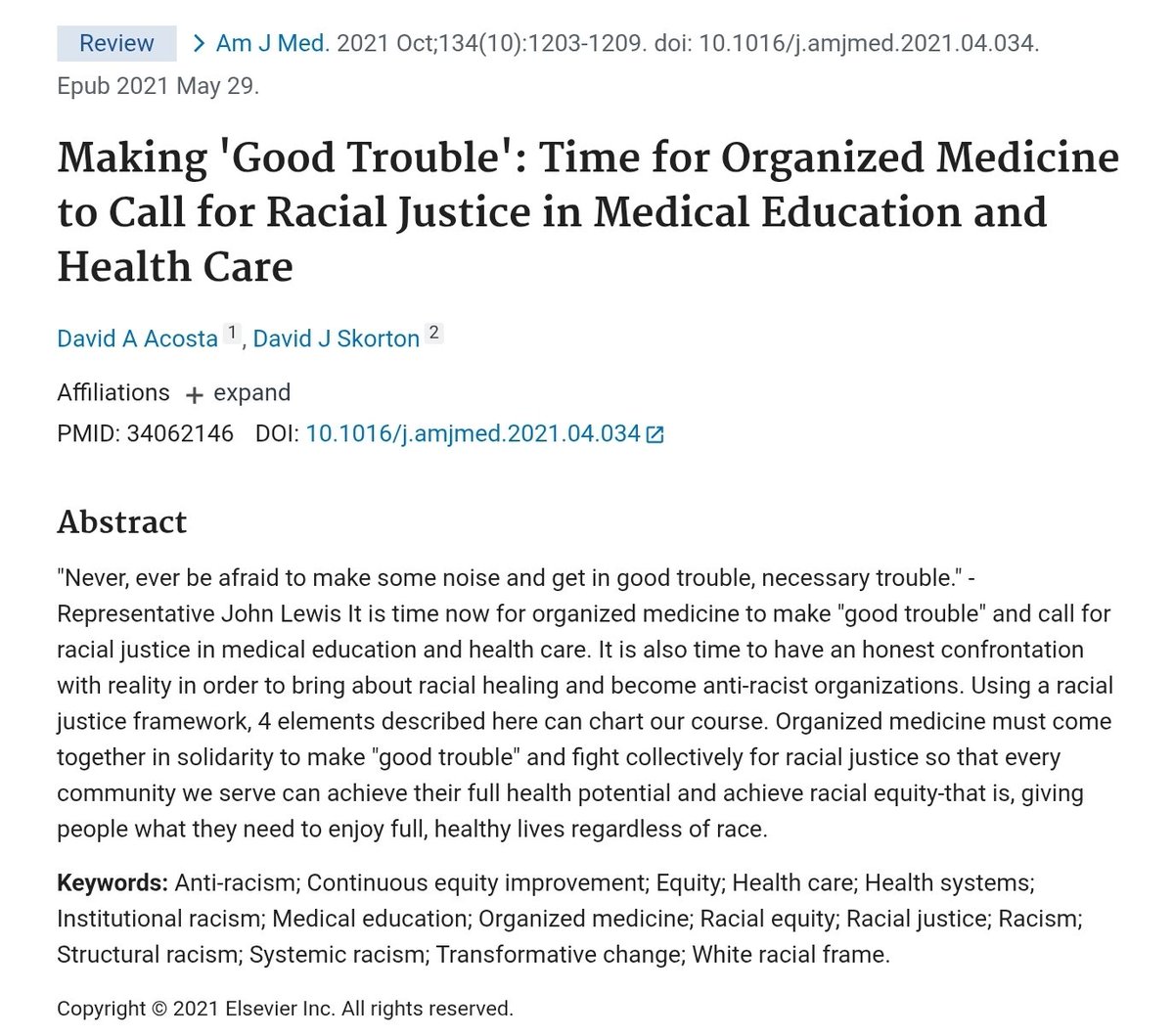 Review > Am J Med. 2021 Oct;134(10):1203-1209. doi: 10.1016/j.amjmed.2021.04.034. Epub 2021 May 29.

Making 'Good Trouble': Time for Organized Medicine to Call for Racial Justice in Medical Education and Health Care

David A Acosta 1, David J Skorton 2

Affiliations + expand
PMID: 34062146 DOI: 10.1016/j.amjmed.2021.04.034

Abstract

"Never, ever be afraid to make some noise and get in good trouble, necessary trouble." - Representative John Lewis It is time now for organized medicine to make "good trouble" and call for racial justice in medical education and health care. It is also time to have an honest confrontation with reality in order to bring about racial healing and become anti-racist organizations. Using a racial justice framework, 4 elements described here can chart our course. Organized medicine must come together in solidarity to make "good trouble" and fight collectively for racial justice so that every community we serve can achieve their full health potential and achieve racial equity-that is, giving people what they need to enjoy full, healthy lives regardless of race.

Keywords: Anti-racism; Continuous equity improvement; Equity; Health care; Health systems; Institutional racism; Medical education; Organized medicine; Racial equity; Racial justice; Racism; Structural racism; Systemic racism; Transformative change; White racial frame.

Copyright © 2021 Elsevier Inc. All rights reserved.